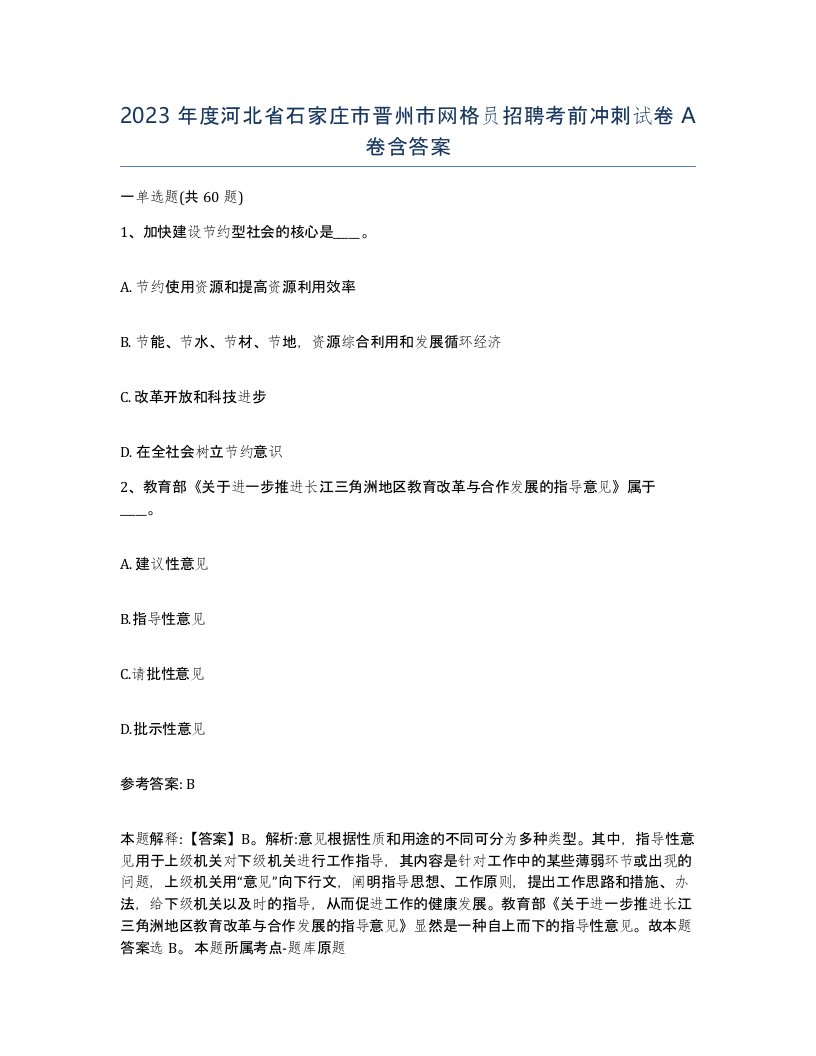 2023 年度河北省石家庄市晋州市网格员招聘考前冲刺试卷 A 卷含答案

一单选题(共 60 题)

1、加快建设节约型社会的核心是____。

A. 节约使用资源和提高资源利用效率

B. 节能、节水、节材、节地，资源综合利用和发展循环经济

C. 改革开放和科技进步

D. 在全社会树立节约意识

2、教育部《关于进一步推进长江三角洲地区教育改革与合作发展的指导意见》属于____。

A. 建议性意见

B.指导性意见

C.请批性意见

D.批示性意见

参考答案: B

本题解释:【答案】B。解析:意见根据性质和用途的不同可分为多种类型。其中，指导性意见用于上级机关对下级机关进行工作指导，其内容是针对工作中的某些薄弱环节或出现的问题，上级机关用“意见”向下行文，阐明指导思想、工作原则，提出工作思路和措施、办法，给下级机关以及时的指导，从而促进工作的健康发展。教育部《关于进一步推进长江三角洲地区教育改革与合作发展的指导意见》显然是一种自上而下的指导性意见。故本题答案选 B。本题所属考点-题库原题